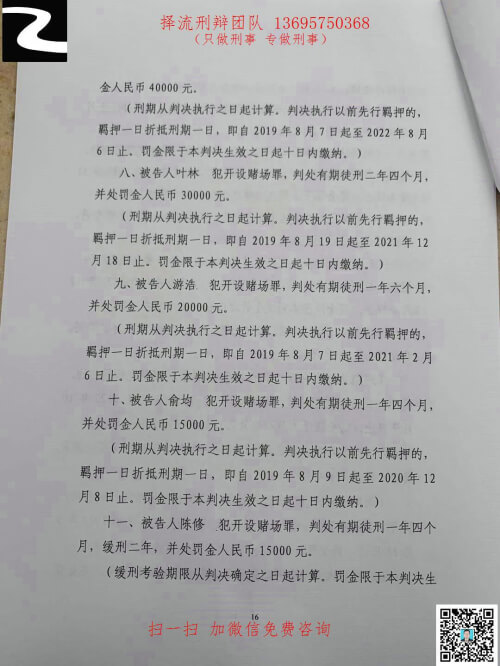 择流刑辩团队 13695750368
（只做刑事 专做刑事）

金人民币 40000 元。

（刑期从判决执行之日起计算。判决执行以前先行羁押的，羁押一日折抵刑期一日，即自 2019 年 8 月 7 日起至 2022 年 8 月 6 日止。罚金限于本判决生效之日起十日内缴纳。）

八、被告人叶林 犯开设赌场罪，判处有期徒刑二年四个月，并处罚金人民币 30000 元。

（刑期从判决执行之日起计算。判决执行以前先行羁押的，羁押一日折抵刑期一日，即自 2019 年 8 月 19 日起至 2021 年 12 月 18 日止。罚金限于本判决生效之日起十日内缴纳。）

九、被告人游浩 犯开设赌场罪，判处有期徒刑一年六个月，并处罚金人民币 20000 元。

（刑期从判决执行之日起计算。判决执行以前先行羁押的，羁押一日折抵刑期一日，即自 2019 年 8 月 7 日起至 2021 年 2 月 6 日止。罚金限于本判决生效之日起十日内缴纳。）

十、被告人俞均 犯开设赌场罪，判处有期徒刑一年四个月，并处罚金人民币 15000 元。

（刑期从判决执行之日起计算。判决执行以前先行羁押的，羁押一日折抵刑期一日，即自 2019 年 8 月 9 日起至 2020 年 12 月 8 日止。罚金限于本判决生效之日起十日内缴纳。）

十一、被告人陈修 犯开设赌场罪，判处有期徒刑一年四个月，缓刑二年，并处罚金人民币 15000 元。

（缓刑考验期限从判决确定之日起计算。罚金限于本判决生

16

扫一扫 加微信免费咨询